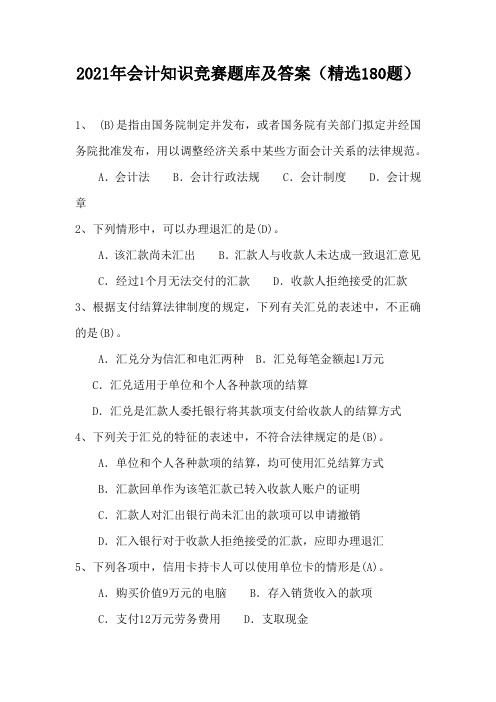 2021年会计知识竞赛题库及答案（精选180题）

1、 (B)是指由国务院制定并发布，或者国务院有关部门拟定并经国务院批准发布，用以调整经济关系中某些方面会计关系的法律规范。

A. 会计法　B. 会计行政法规　C. 会计制度　D. 会计规章

2、下列情形中，可以办理退汇的是(D)。

A. 该汇款尚未汇出　B. 汇款人与收款人未达成一致退汇意见

C. 经过1个月无法交付的汇款　D. 收款人拒绝接受的汇款

3、根据支付结算法律制度的规定，下列有关汇兑的表述中，不正确的是(B)。

A. 汇兑分为信汇和电汇两种　B. 汇兑每笔金额起1万元

C. 汇兑适用于单位和个人各种款项的结算

D. 汇兑是汇款人委托银行将其款项支付给收款人的结算方式

4、下列关于汇兑的特征的表述中，不符合法律规定的是(B)。

A. 单位和个人各种款项的结算，均可使用汇兑结算方式

B. 汇款回单作为该笔汇款已转入收款人账户的证明

C. 汇款人对汇出银行尚未汇出的款项可以申请撤销

D. 汇入银行对于收款人拒绝接受的汇款，应即办理退汇

5、下列各项中，信用卡持卡人可以使用单位卡的情形是(A)。

A. 购买价值9万元的电脑　B. 存入销货收入的款项

C. 支付12万元劳务费用　D. 支取现金